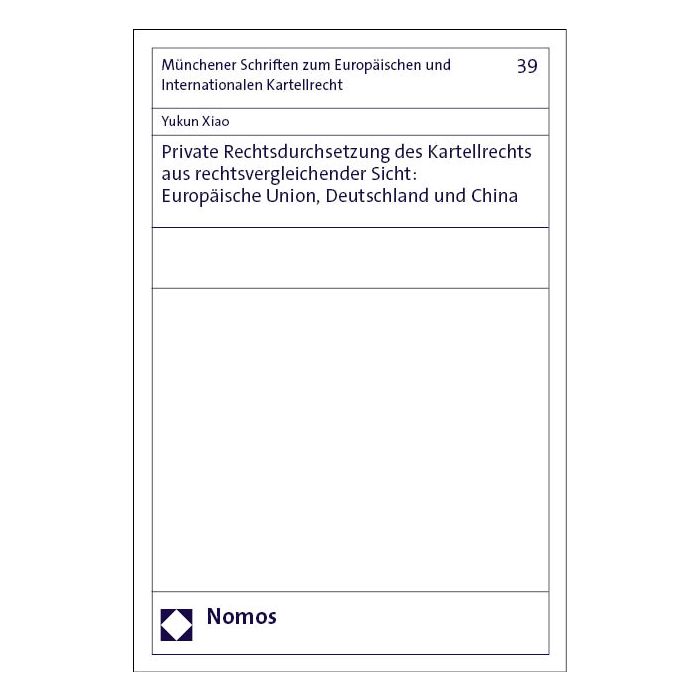 Münchener Schriften zum Europäischen und Internationalen Kartellrecht

39

Yukun Xiao

Private Rechtsdurchsetzung des Kartellrechts aus rechtsvergleichender Sicht: Europäische Union, Deutschland und China

Nomos